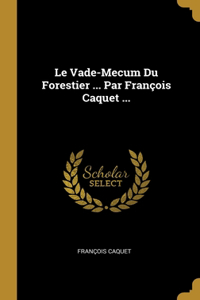 Le Vade-Mecum Du Forestier ... Par François Caquet ...

Scholar SELECT

FRANÇOIS CAQUET